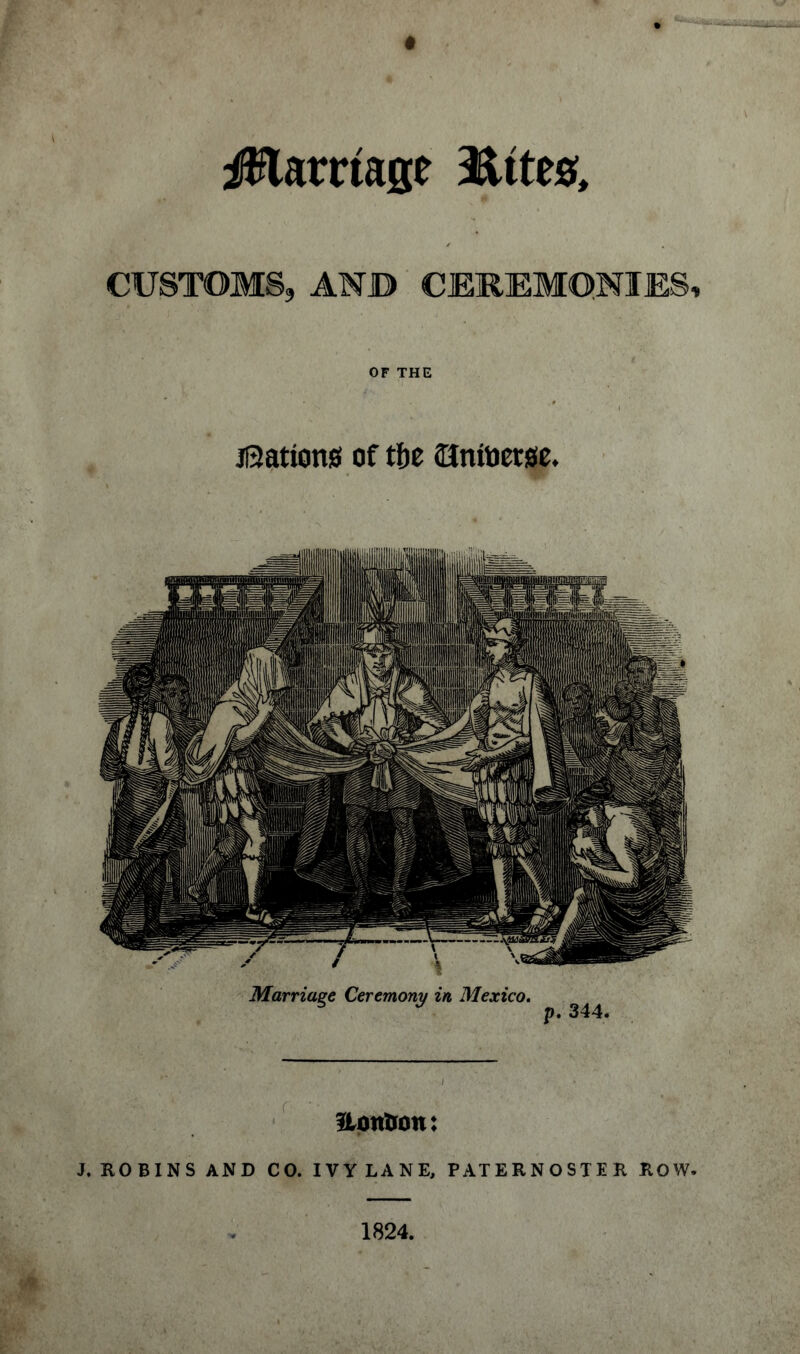 Marriage Rites,

CUSTOMS, AND CEREMONIES,

OF THE

Nations of the Universe.

Marriage Ceremony in Mexico.
p. 344.

London:

J. ROBINS AND CO. IVY LANE, PATERNOSTER ROW.

1824.